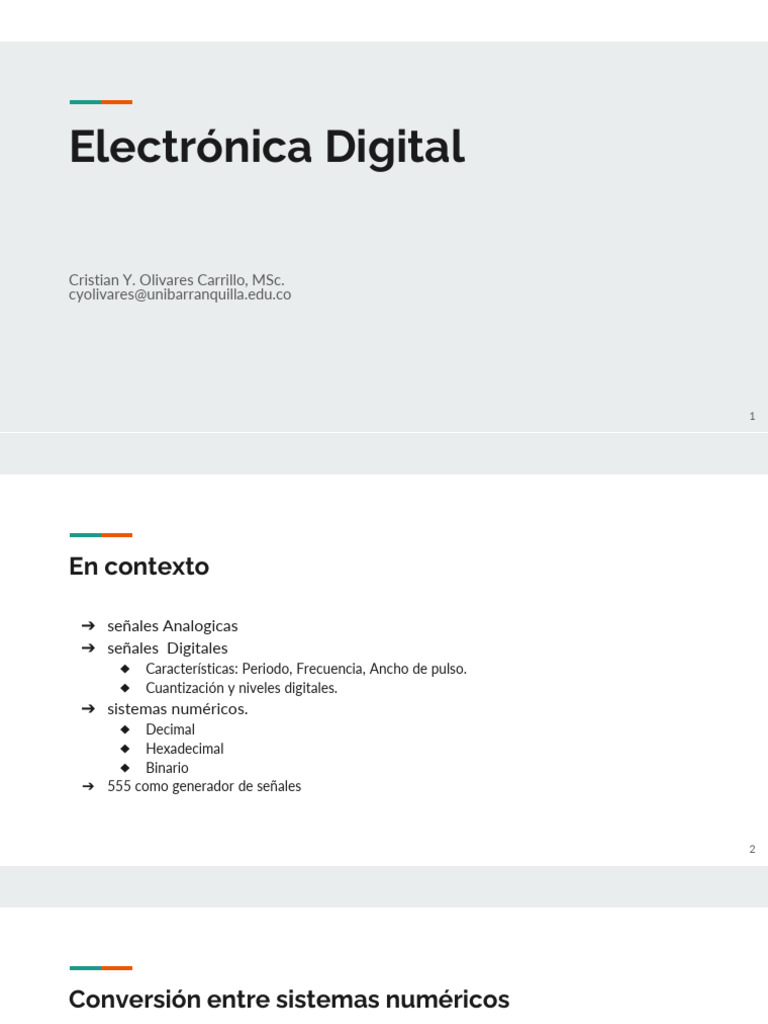 Electrónica Digital

Cristian Y. Olivares Carrillo, MSc.
cyolivares@unibarranquilla.edu.co

1

En contexto

➔ señales Analogicas
➔ señales Digitales
◆ Características: Periodo, Frecuencia, Ancho de pulso.
◆ Cuantización y niveles digitales.
➔ sistemas numéricos.
◆ Decimal
◆ Hexadecimal
◆ Binario
➔ 555 como generador de señales

2

Conversión entre sistemas numéricos